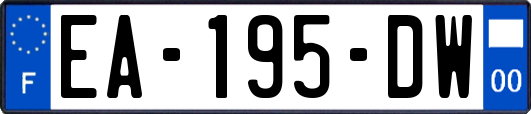 F
EA-195-DW
00